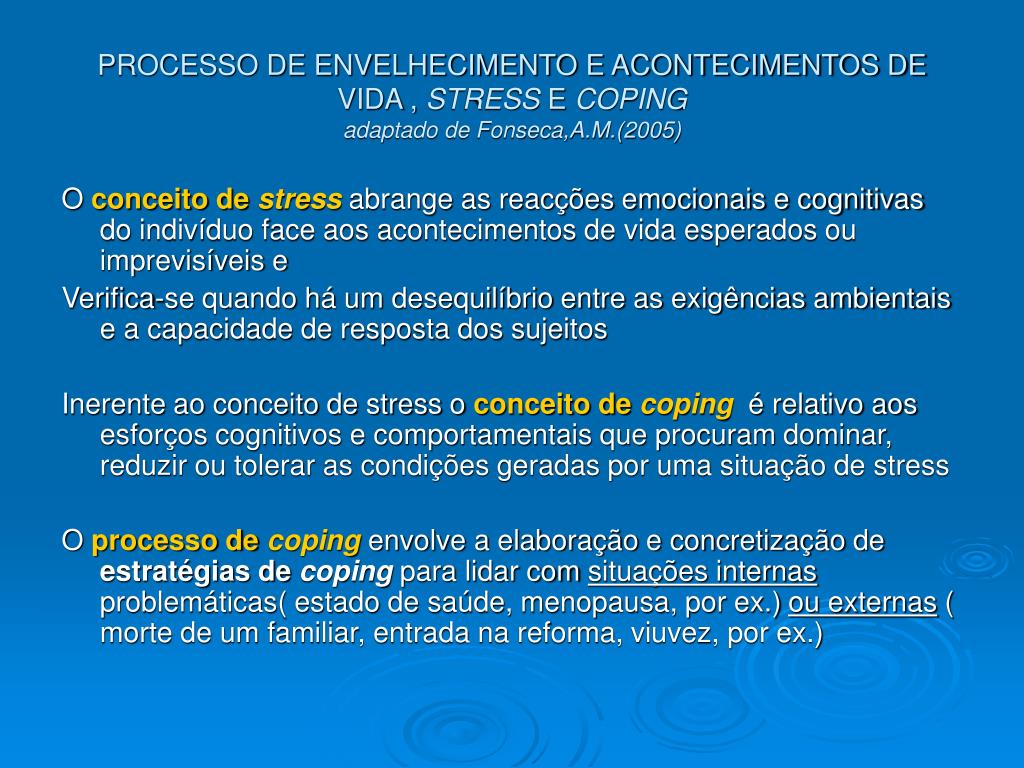 PROCESSO DE ENVELHECIMENTO E ACONTECIMENTOS DE VIDA , STRESS E COPING
adaptado de Fonseca,A.M.(2005)

O conceito de stress abrange as reacções emocionais e cognitivas do indivíduo face aos acontecimentos de vida esperados ou imprevisíveis e

Verifica-se quando há um desequilíbrio entre as exigências ambientais e a capacidade de resposta dos sujeitos

Inerente ao conceito de stress o conceito de coping é relativo aos esforços cognitivos e comportamentais que procuram dominar, reduzir ou tolerar as condições geradas por uma situação de stress

O processo de coping envolve a elaboração e concretização de estratégias de coping para lidar com situações internas problemáticas( estado de saúde, menopausa, por ex.) ou externas ( morte de um familiar, entrada na reforma, viuvez, por ex.)